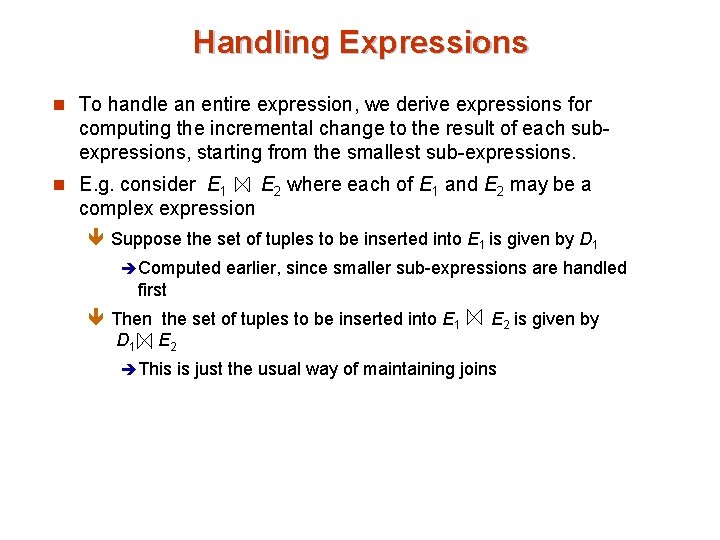 Handling Expressions

To handle an entire expression, we derive expressions for computing the incremental change to the result of each sub-expressions, starting from the smallest sub-expressions.

E.g. consider $E_1 \bowtie E_2$ where each of $E_1$ and $E_2$ may be a complex expression

Suppose the set of tuples to be inserted into $E_1$ is given by $D_1$

Computed earlier, since smaller sub-expressions are handled first

Then the set of tuples to be inserted into $E_1 \bowtie E_2$ is given by $D_1 \bowtie E_2$

This is just the usual way of maintaining joins